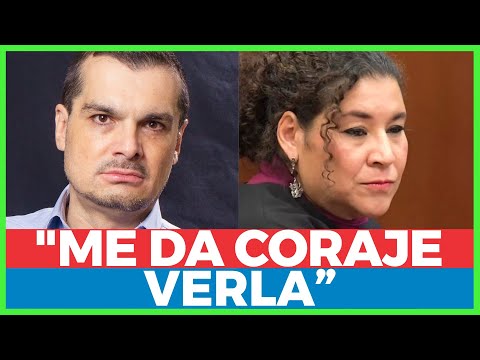 "ME DA CORAJE VERLA”